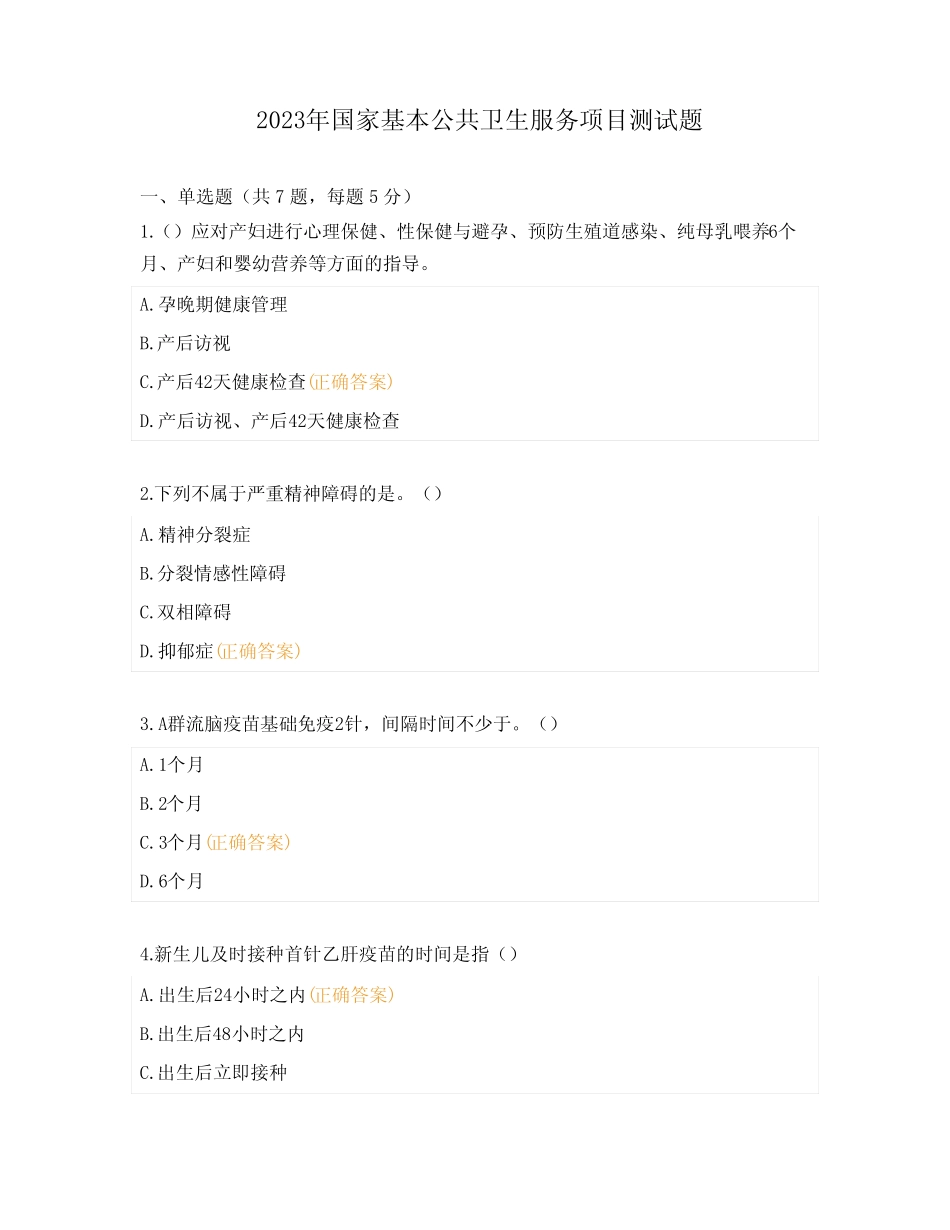 2023年国家基本公共卫生服务项目测试题

一、单选题（共 7 题，每题 5 分）

1.（）应对产妇进行心理保健、性保健与避孕、预防生殖道感染、纯母乳喂养6个月、产妇和婴幼营养等方面的指导。

A.孕晚期健康管理
B.产后访视
C.产后42天健康检查(正确答案)
D.产后访视、产后42天健康检查

2.下列不属于严重精神障碍的是。（）

A.精神分裂症
B.分裂情感性障碍
C.双相障碍
D.抑郁症(正确答案)

3.A群流脑疫苗基础免疫2针，间隔时间不少于。（）

A.1个月
B.2个月
C.3个月(正确答案)
D.6个月

4.新生儿及时接种首针乙肝疫苗的时间是指（）

A.出生后24小时之内(正确答案)
B.出生后48小时之内
C.出生后立即接种